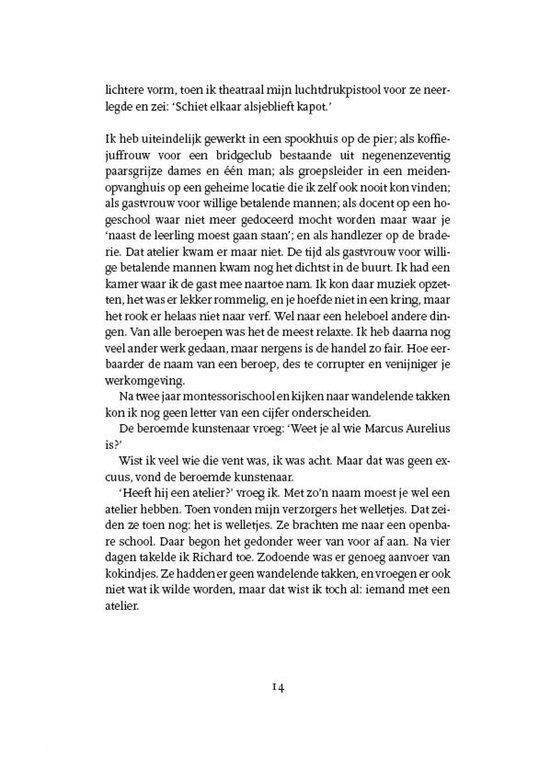 lichtere vorm, toen ik theatraal mijn luchtdrukpistool voor ze neerlegde en zei: 'Schiet elkaar alsjeblieft kapot.'

Ik heb uiteindelijk gewerkt in een spookhuis op de pier; als koffiejuffrouw voor een bridgeclub bestaande uit negenenzeventig paarsgrijze dames en één man; als groepsleider in een meidenopvanghuis op een geheime locatie die ik zelf ook nooit kon vinden; als gastvrouw voor willige betalende mannen; als docent op een hogeschool waar niet meer gedoceerd mocht worden maar waar je 'naast de leerling moest gaan staan'; en als handlezer op de braderie. Dat atelier kwam er maar niet. De tijd als gastvrouw voor willige betalende mannen kwam nog het dichtst in de buurt. Ik had een kamer waar ik de gast mee naartoe nam. Ik kon daar muziek opzetten, het was er lekker rommelig, en je hoefde niet in een kring, maar het rook er helaas niet naar verf. Wel naar een heleboel andere dingen. Van alle beroepen was het de meest relaxte. Ik heb daarna nog veel ander werk gedaan, maar nergens is de handel zo fair. Hoe eerbaarder de naam van een beroep, des te corrupter en venijniger je werkomgeving.

Na twee jaar montessorischool en kijken naar wandelende takken kon ik nog geen letter van een cijfer onderscheiden.

De beroemde kunstenaar vroeg: 'Weet je al wie Marcus Aurelius is?'

Wist ik veel wie die vent was, ik was acht. Maar dat was geen excuus, vond de beroemde kunstenaar.

'Heeft hij een atelier?' vroeg ik. Met zo'n naam moest je wel een atelier hebben. Toen vonden mijn verzorgers het welletjes. Dat zeiden ze toen nog: het is welletjes. Ze brachten me naar een openbare school. Daar begon het gedonder weer van voor af aan. Na vier dagen takelde ik Richard toe. Zodoende was er genoeg aanvoer van kokindjes. Ze hadden er geen wandelende takken, en vroegen er ook niet wat ik wilde worden, maar dat wist ik toch al: iemand met een atelier.

14